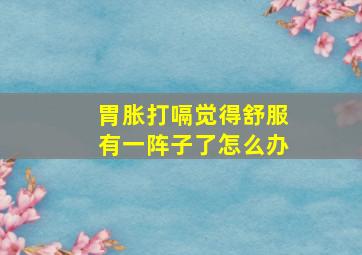 胃胀打嗝觉得舒服
有一阵子了怎么办